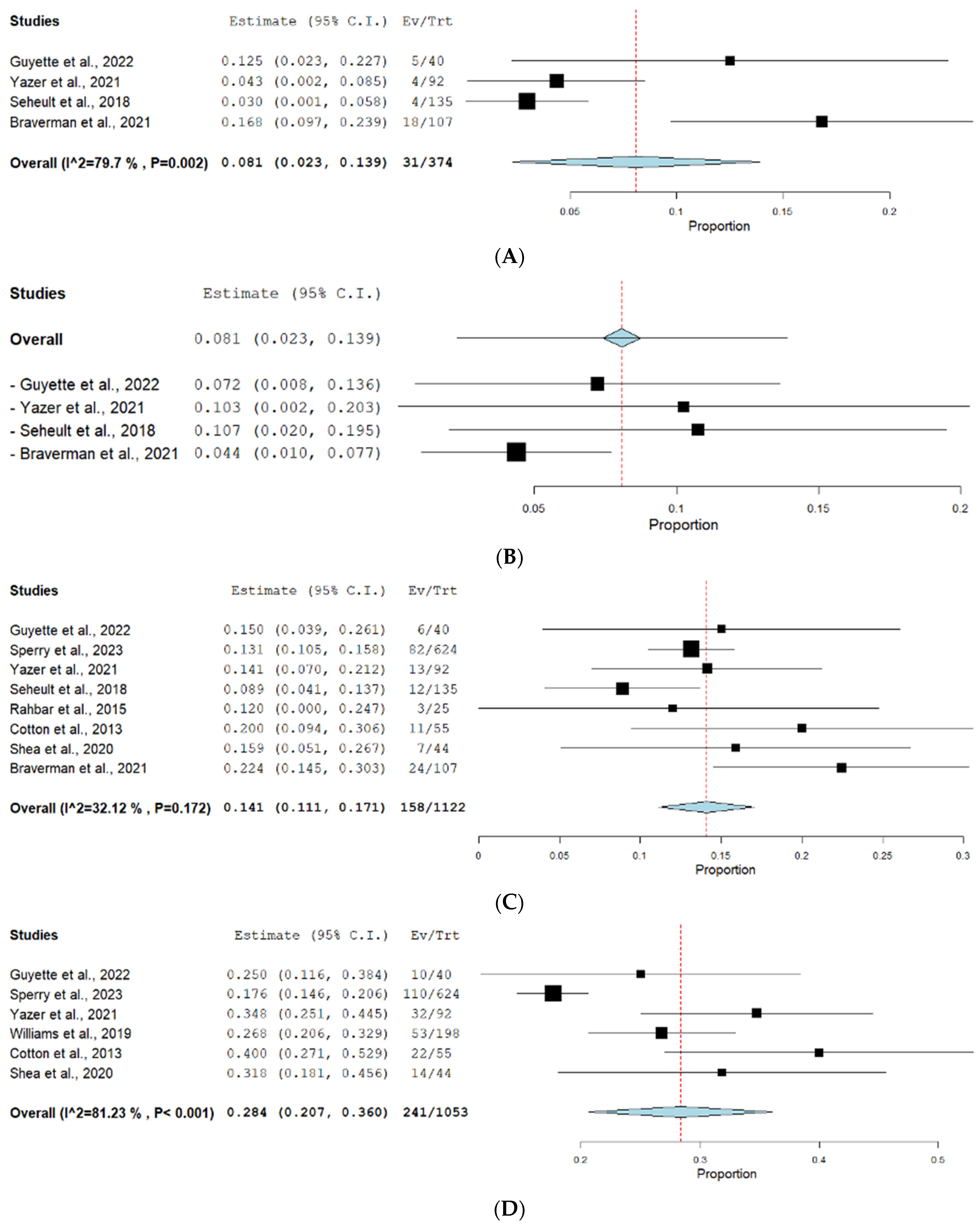 | Studies | Estimate (95% C.I.) | Ev/Trt |
|---|---|---|
| Guyette et al., 2022 | 0.125 (0.023, 0.227) | 5/40 |
| Yazer et al., 2021 | 0.043 (0.002, 0.085) | 4/92 |
| Seheult et al., 2018 | 0.030 (0.001, 0.058) | 4/135 |
| Braverman et al., 2021 | 0.168 (0.097, 0.239) | 18/107 |
| Overall (I^2=79.7 % , P=0.002) | 0.081 (0.023, 0.139) | 31/374 |

0.05 0.1 0.15 0.2
Proportion

(A)

| Studies | Estimate (95% C.I.) |
|---|---|
| Overall | 0.081 (0.023, 0.139) |
| - Guyette et al., 2022 | 0.072 (0.008, 0.136) |
| - Yazer et al., 2021 | 0.103 (0.002, 0.203) |
| - Seheult et al., 2018 | 0.107 (0.020, 0.195) |
| - Braverman et al., 2021 | 0.044 (0.010, 0.077) |

0.05 0.1 0.15 0.2
Proportion

(B)

| Studies | Estimate (95% C.I.) | Ev/Trt |
|---|---|---|
| Guyette et al., 2022 | 0.150 (0.039, 0.261) | 6/40 |
| Sperry et al., 2023 | 0.131 (0.105, 0.158) | 82/624 |
| Yazer et al., 2021 | 0.141 (0.070, 0.212) | 13/92 |
| Seheult et al., 2018 | 0.089 (0.041, 0.137) | 12/135 |
| Rahbar et al., 2015 | 0.120 (0.000, 0.247) | 3/25 |
| Cotton et al., 2013 | 0.200 (0.094, 0.306) | 11/55 |
| Shea et al., 2020 | 0.159 (0.051, 0.267) | 7/44 |
| Braverman et al., 2021 | 0.224 (0.145, 0.303) | 24/107 |
| Overall (I^2=32.12 % , P=0.172) | 0.141 (0.111, 0.171) | 158/1122 |

0 0.05 0.1 0.15 0.2 0.25 0.3
Proportion

(C)

| Studies | Estimate (95% C.I.) | Ev/Trt |
|---|---|---|
| Guyette et al., 2022 | 0.250 (0.116, 0.384) | 10/40 |
| Sperry et al., 2023 | 0.176 (0.146, 0.206) | 110/624 |
| Yazer et al., 2021 | 0.348 (0.251, 0.445) | 32/92 |
| Williams et al., 2019 | 0.268 (0.206, 0.329) | 53/198 |
| Cotton et al., 2013 | 0.400 (0.271, 0.529) | 22/55 |
| Shea et al., 2020 | 0.318 (0.181, 0.456) | 14/44 |
| Overall (I^2=81.23 % , P< 0.001) | 0.284 (0.207, 0.360) | 241/1053 |

0.2 0.3 0.4 0.5
Proportion

(D)